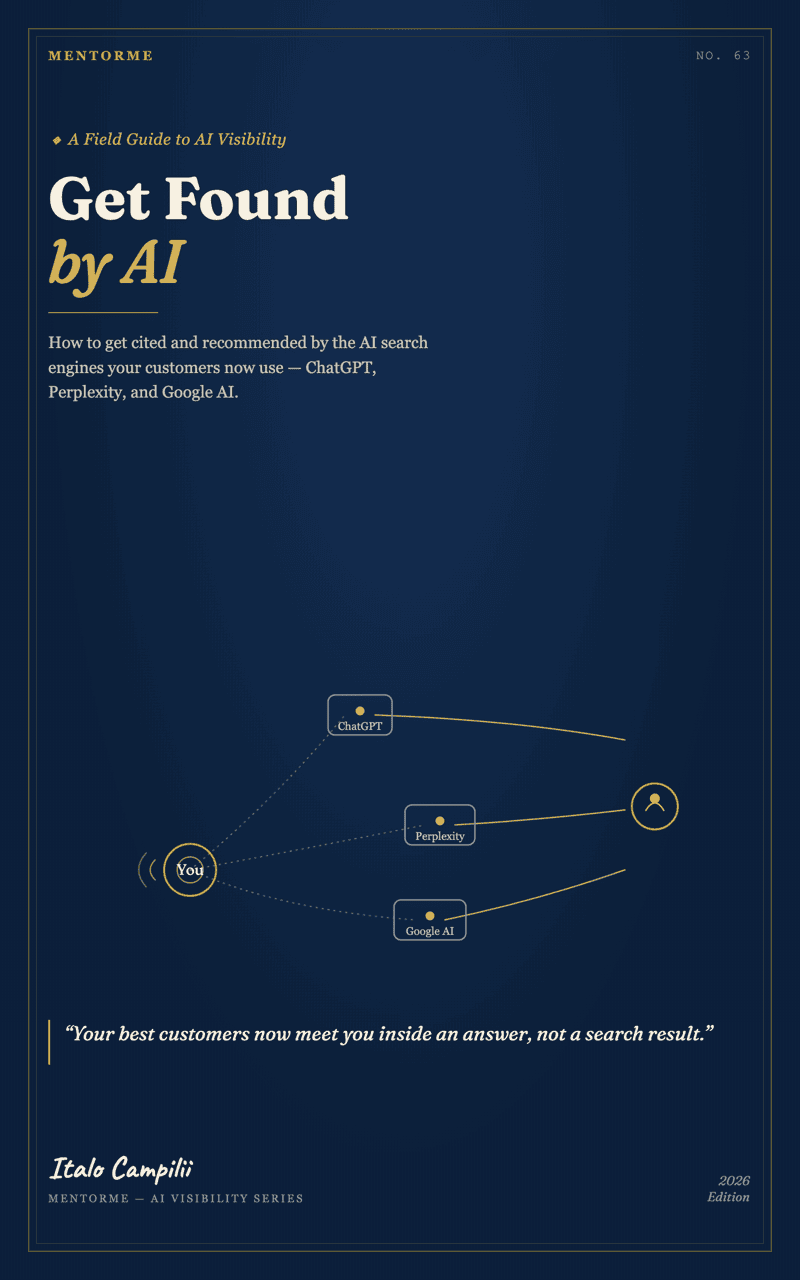 MENTORME

NO. 63

◆ A Field Guide to AI Visibility

Get Found
by AI

How to get cited and recommended by the AI search engines your customers now use — ChatGPT, Perplexity, and Google AI.

ChatGPT

Perplexity

You

Google AI

“Your best customers now meet you inside an answer, not a search result.”

Italo Campilii
MENTORME — AI VISIBILITY SERIES

2026
Edition